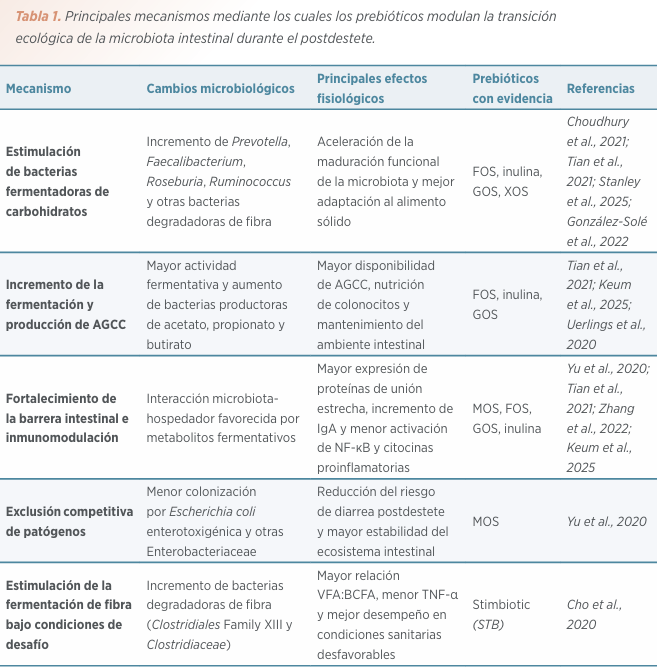 Tabla 1. Principales mecanismos mediante los cuales los prebióticos modulan la transición ecológica de la microbiota intestinal durante el postdestete.

| Mecanismo | Cambios microbiológicos | Principales efectos fisiológicos | Prebióticos con evidencia | Referencias |
|---|---|---|---|---|
| Estimulación de bacterias fermentadoras de carbohidratos | Incremento de Prevotella, Faecalibacterium, Roseburia, Ruminococcus y otras bacterias degradadoras de fibra | Aceleración de la maduración funcional de la microbiota y mejor adaptación al alimento sólido | FOS, inulina, GOS, XOS | Choudhury et al., 2021; Tian et al., 2021; Stanley et al., 2025; González-Solé et al., 2022 |
| Incremento de la fermentación y producción de AGCC | Mayor actividad fermentativa y aumento de bacterias productoras de acetato, propionato y butirato | Mayor disponibilidad de AGCC, nutrición de colonocitos y mantenimiento del ambiente intestinal | FOS, inulina, GOS | Tian et al., 2021; Keum et al., 2025; Uerlings et al., 2020 |
| Fortalecimiento de la barrera intestinal e inmunomodulación | Interacción microbiota-hospedador favorecida por metabolitos fermentativos | Mayor expresión de proteínas de unión estrecha, incremento de IgA y menor activación de NF-κB y citocinas proinflamatorias | MOS, FOS, GOS, inulina | Yu et al., 2020; Tian et al., 2021; Zhang et al., 2022; Keum et al., 2025 |
| Exclusión competitiva de patógenos | Menor colonización por Escherichia coli enterotoxigénica y otras Enterobacteriaceae | Reducción del riesgo de diarrea postdestete y mayor estabilidad del ecosistema intestinal | MOS | Yu et al., 2020 |
| Estimulación de la fermentación de fibra bajo condiciones de desafío | Incremento de bacterias degradadoras de fibra (Clostridiales Family XIII y Clostridiaceae) | Mayor relación VFA:BCFA, menor TNF-α y mejor desempeño en condiciones sanitarias desfavorables | Stimbiotic (STB) | Cho et al., 2020 |